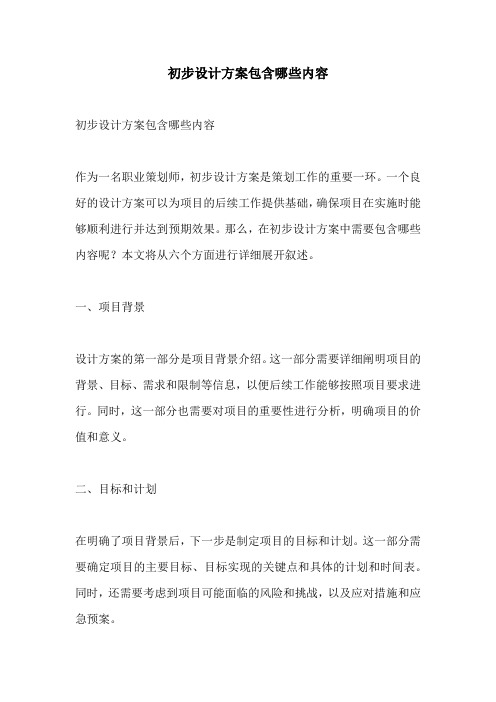 初步设计方案包含哪些内容

初步设计方案包含哪些内容

作为一名职业策划师，初步设计方案是策划工作的重要一环。一个良好的设计方案可以为项目的后续工作提供基础，确保项目在实施时能够顺利进行并达到预期效果。那么，在初步设计方案中需要包含哪些内容呢？本文将从六个方面进行详细展开叙述。

一、项目背景

设计方案的第一部分是项目背景介绍。这一部分需要详细阐明项目的背景、目标、需求和限制等信息，以便后续工作能够按照项目要求进行。同时，这一部分也需要对项目的重要性进行分析，明确项目的价值和意义。

二、目标和计划

在明确了项目背景后，下一步是制定项目的目标和计划。这一部分需要确定项目的主要目标、目标实现的关键点和具体的计划和时间表。同时，还需要考虑到项目可能面临的风险和挑战，以及应对措施和应急预案。